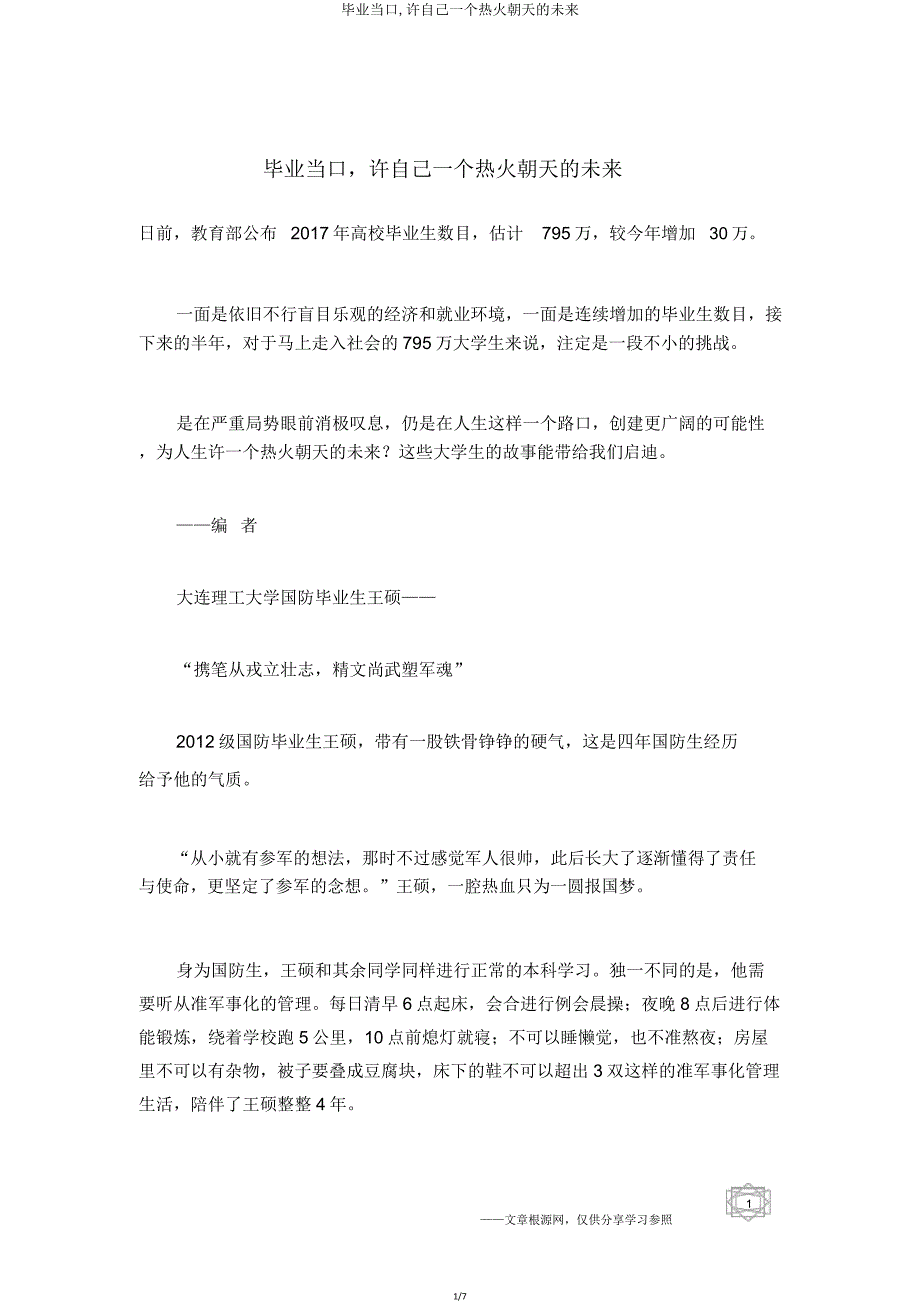 毕业当口, 许自己一个热火朝天的未来

毕业当口，许自己一个热火朝天的未来

日前，教育部公布 2017 年高校毕业生数目，估计 795 万，较今年增加 30 万。

一面是依旧不行盲目乐观的经济和就业环境，一面是连续增加的毕业生数目，接下来的半年，对于马上走入社会的 795 万大学生来说，注定是一段不小的挑战。

是在严重局势眼前消极叹息，仍是在人生这样一个路口，创建更广阔的可能性，为人生许一个热火朝天的未来？这些大学生的故事能带给我们启迪。

——编 者

大连理工大学国防毕业生王硕——

“携笔从戎立壮志，精文尚武塑军魂”

2012 级国防毕业生王硕，带有一股铁骨铮铮的硬气，这是四年国防生经历给予他的气质。

“从小就有参军的想法，那时不过感觉军人很帅，此后长大了逐渐懂得了责任与使命，更坚定了参军的念想。”王硕，一腔热血只为一圆报国梦。

身为国防生，王硕和其余同学同样进行正常的本科学习。独一不同的是，他需要听从准军事化的管理。每日清早 6 点起床，会合进行例会晨操；夜晚 8 点后进行体能锻炼，绕着学校跑 5 公里，10 点前熄灯就寝；不可以睡懒觉，也不准熬夜；房屋里不可以有杂物，被子要叠成豆腐块，床下的鞋不可以超出 3 双这样的准军事化管理生活，陪伴了王硕整整 4 年。

1

——文章根源网，仅供分享学习参照

1/7